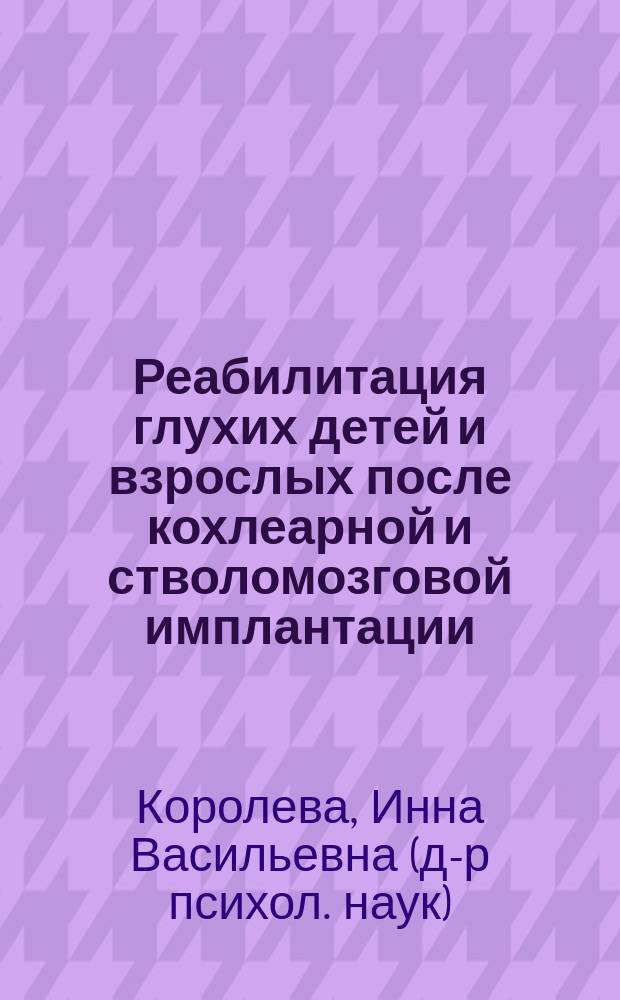 Реабилитация глухих детей и взрослых после кохлеарной и стволомозговой имплантации

Королева, Инна Васильевна (д-р психол. наук)